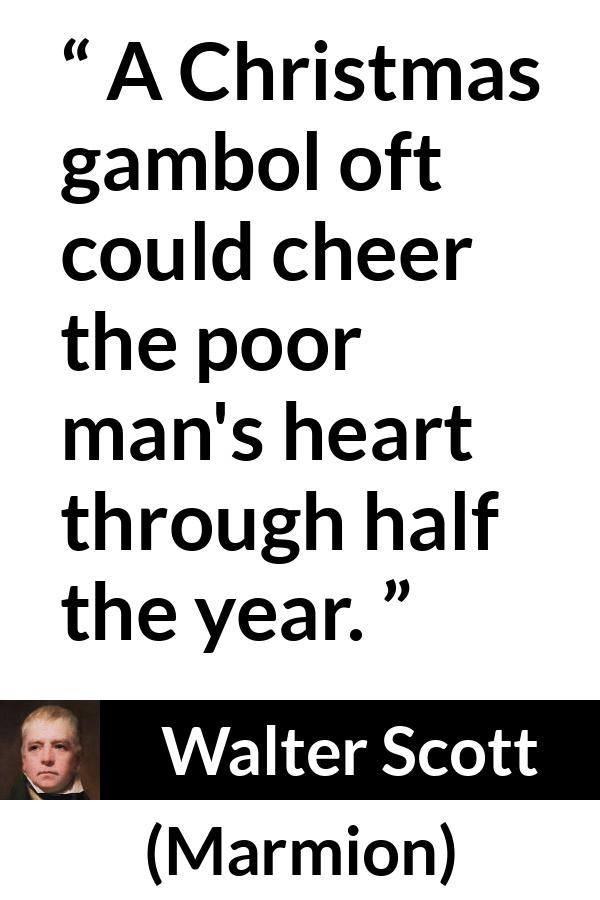 “ A Christmas gambol oft could cheer the poor man's heart through half the year. ”

Walter Scott

(Marmion)